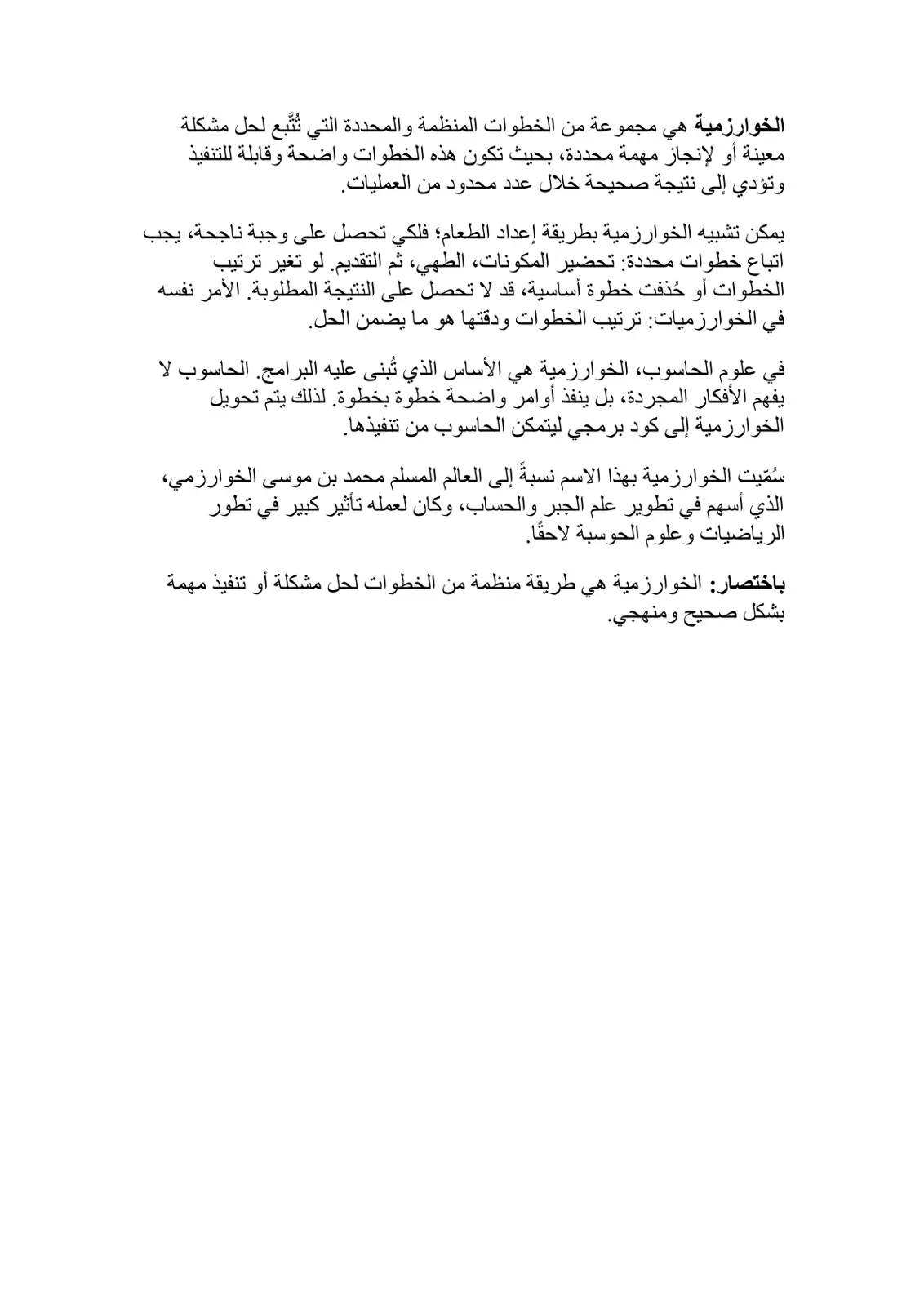 الخوارزمية هي مجموعة من الخطوات المنظمة والمحددة التي تُتَّبع لحل مشكلة معينة أو لإنجاز مهمة محددة، بحيث تكون هذه الخطوات واضحة وقابلة للتنفيذ وتؤدي إلى نتيجة صحيحة خلال عدد محدود من العمليات.

يمكن تشبيه الخوارزمية بطريقة إعداد الطعام؛ فلكي تحصل على وجبة ناجحة، يجب اتباع خطوات محددة: تحضير المكونات، الطهي، ثم التقديم. لو تغير ترتيب الخطوات أو حُذفت خطوة أساسية، قد لا تحصل على النتيجة المطلوبة. الأمر نفسه في الخوارزميات: ترتيب الخطوات ودقتها هو ما يضمن الحل.

في علوم الحاسوب، الخوارزمية هي الأساس الذي تُبنى عليه البرامج. الحاسوب لا يفهم الأفكار المجردة، بل ينفذ أوامر واضحة خطوة بخطوة. لذلك يتم تحويل الخوارزمية إلى كود برمجي ليتمكن الحاسوب من تنفيذها.

سُمّيت الخوارزمية بهذا الاسم نسبةً إلى العالم المسلم محمد بن موسى الخوارزمي، الذي أسهم في تطوير علم الجبر والحساب، وكان لعمله تأثير كبير في تطور الرياضيات وعلوم الحوسبة لاحقًا.

باختصار: الخوارزمية هي طريقة منظمة من الخطوات لحل مشكلة أو تنفيذ مهمة بشكل صحيح ومنهجي.